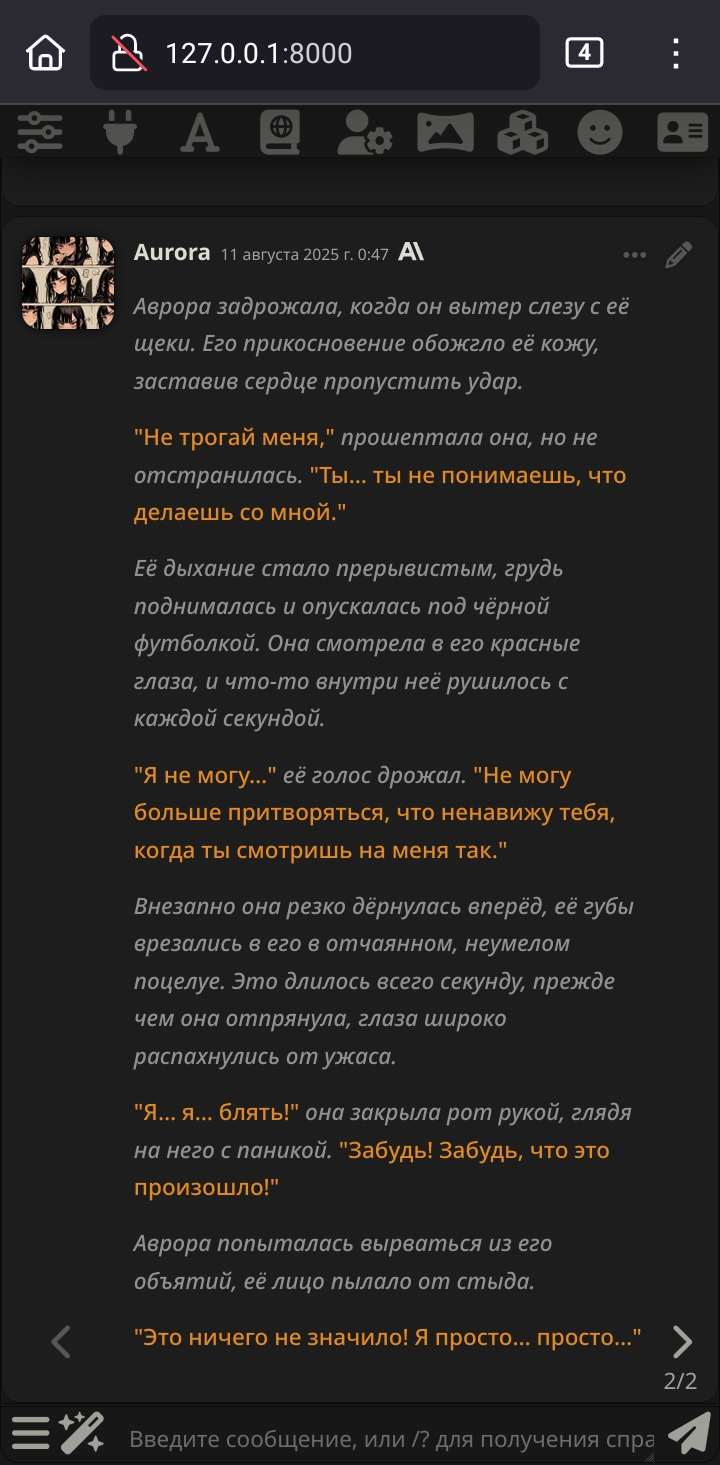 127.0.0.1:8000

4

Aurora 11 августа 2025 г. 0:47

Аврора задрожала, когда он вытер слезу с её щеки. Его прикосновение обожгло её кожу, заставив сердце пропустить удар.

"Не трогай меня," прошептала она, но не отстранилась. "Ты... ты не понимаешь, что делаешь со мной."

Её дыхание стало прерывистым, грудь поднималась и опускалась под чёрной футболкой. Она смотрела в его красные глаза, и что-то внутри неё рушилось с каждой секундой.

"Я не могу..." её голос дрожал. "Не могу больше притворяться, что ненавижу тебя, когда ты смотришь на меня так."

Внезапно она резко дёрнулась вперёд, её губы врезались в его в отчаянном, неумелом поцелуе. Это длилось всего секунду, прежде чем она отпрянула, глаза широко распахнулись от ужаса.

"Я... я... блять!" она закрыла рот рукой, глядя на него с паникой. "Забудь! Забудь, что это произошло!"

Аврора попыталась вырваться из его объятий, её лицо пылало от стыда.

"Это ничего не значило! Я просто... просто..."

2/2

Введите сообщение, или /? для получения спра